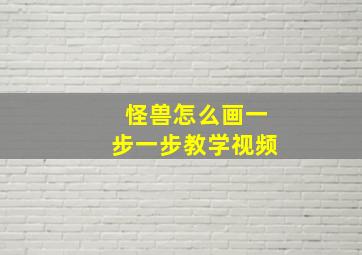 怪兽怎么画一步一步教学视频